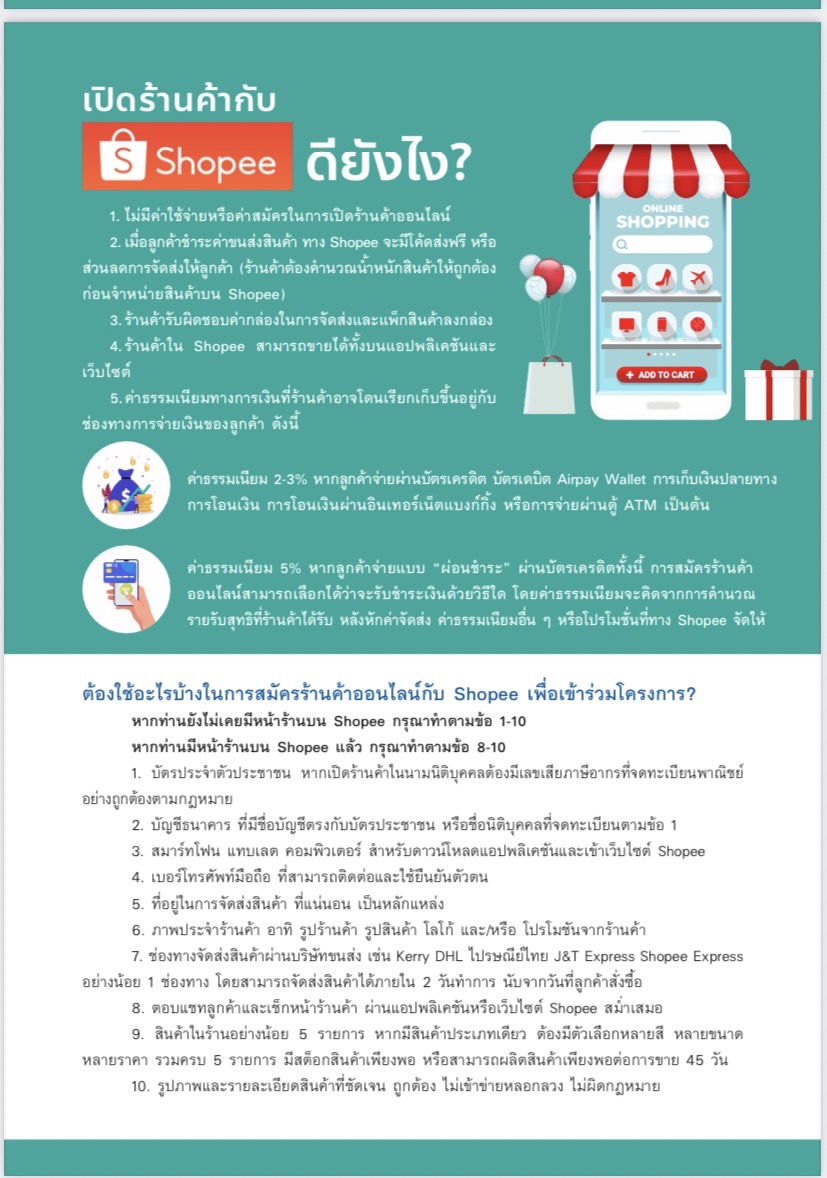 เปิดร้านค้ากับ
Shopee ดียังไง?

1. ไม่มีค่าใช้จ่ายหรือค่าสมัครในการเปิดร้านค้าออนไลน์
2. เมื่อลูกค้าชำระค่าขนส่งสินค้า ทาง Shopee จะมีโค้ดส่งฟรี หรือส่วนลดการจัดส่งให้ลูกค้า (ร้านค้าต้องคำนวณน้ำหนักสินค้าให้ถูกต้องก่อนจำหน่ายสินค้าบน Shopee)
3. ร้านค้ารับผิดชอบค่ากล่องในการจัดส่งและแพ็กสินค้าลงกล่อง
4. ร้านค้าใน Shopee สามารถขายได้ทั้งบนแอปพลิเคชันและเว็บไซต์
5. ค่าธรรมเนียมทางการเงินที่ร้านค้าอาจโดนเรียกเก็บขึ้นอยู่กับช่องทางการจ่ายเงินของลูกค้า ดังนี้

ONLINE
SHOPPING
ADD TO CART

ค่าธรรมเนียม 2-3% หากลูกค้าจ่ายผ่านบัตรเครดิต บัตรเดบิต Airpay Wallet การเก็บเงินปลายทาง การโอนเงิน การโอนเงินผ่านอินเทอร์เน็ตแบงก์กิ้ง หรือการจ่ายผ่านตู้ ATM เป็นต้น

ค่าธรรมเนียม 5% หากลูกค้าจ่ายแบบ "ผ่อนชำระ" ผ่านบัตรเครดิตทั้งนี้ การสมัครร้านค้าออนไลน์สามารถเลือกได้ว่าจะรับชำระเงินด้วยวิธีใด โดยค่าธรรมเนียมจะคิดจากการคำนวณรายรับสุทธิที่ร้านค้าได้รับ หลังหักค่าจัดส่ง ค่าธรรมเนียมอื่น ๆ หรือโปรโมชั่นที่ทาง Shopee จัดให้

ต้องใช้อะไรบ้างในการสมัครร้านค้าออนไลน์กับ Shopee เพื่อเข้าร่วมโครงการ?
หากท่านยังไม่เคยมีหน้าร้านบน Shopee กรุณาทำตามข้อ 1-10
หากท่านมีหน้าร้านบน Shopee แล้ว กรุณาทำตามข้อ 8-10
1. บัตรประจำตัวประชาชน หากเปิดร้านค้าในนามนิติบุคคลต้องมีเลขเสียภาษีอากรที่จดทะเบียนพาณิชย์อย่างถูกต้องตามกฎหมาย
2. บัญชีธนาคาร ที่มีชื่อบัญชีตรงกับบัตรประชาชน หรือชื่อนิติบุคคลที่จดทะเบียนตามข้อ 1
3. สมาร์ทโฟน แทบเลต คอมพิวเตอร์ สำหรับดาวน์โหลดแอปพลิเคชันและเข้าเว็บไซต์ Shopee
4. เบอร์โทรศัพท์มือถือ ที่สามารถติดต่อและใช้ยืนยันตัวตน
5. ที่อยู่ในการจัดส่งสินค้า ที่แน่นอน เป็นหลักแหล่ง
6. ภาพประจำร้านค้า อาทิ รูปร้านค้า รูปสินค้า โลโก้ และ/หรือ โปรโมชันจากร้านค้า
7. ช่องทางจัดส่งสินค้าผ่านบริษัทขนส่ง เช่น Kerry DHL ไปรษณีย์ไทย J&T Express Shopee Express อย่างน้อย 1 ช่องทาง โดยสามารถจัดส่งสินค้าได้ภายใน 2 วันทำการ นับจากวันที่ลูกค้าสั่งซื้อ
8. ตอบแชทลูกค้าและเช็กหน้าร้านค้า ผ่านแอปพลิเคชันหรือเว็บไซต์ Shopee สม่ำเสมอ
9. สินค้าในร้านอย่างน้อย 5 รายการ หากมีสินค้าประเภทเดียว ต้องมีตัวเลือกหลายสี หลายขนาด หลายราคา รวมครบ 5 รายการ มีสต็อกสินค้าเพียงพอ หรือสามารถผลิตสินค้าเพียงพอต่อการขาย 45 วัน
10. รูปภาพและรายละเอียดสินค้าที่ชัดเจน ถูกต้อง ไม่เข้าข่ายหลอกลวง ไม่ผิดกฎหมาย